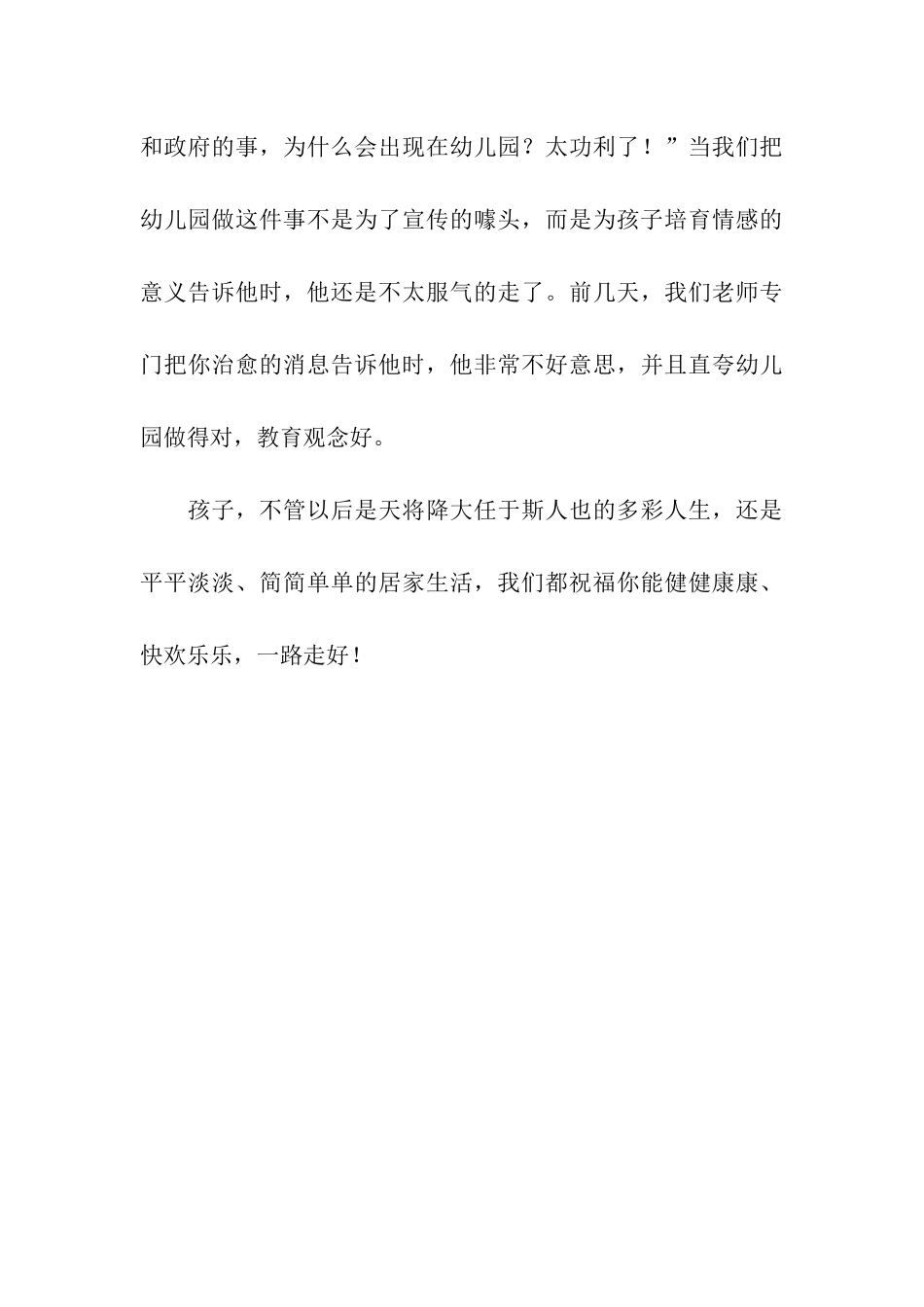 和政府的事，为什么会出现在幼儿园？太功利了！”当我们把幼儿园做这件事不是为了宣传的噱头，而是为孩子培育情感的意义告诉他时，他还是不太服气的走了。前几天，我们老师专门把你治愈的消息告诉他时，他非常不好意思，并且直夸幼儿园做得对，教育观念好。

孩子，不管以后是天将降大任于斯人也的多彩人生，还是平平淡淡、简简单单的居家生活，我们都祝福你能健健康康、快欢乐乐，一路走好！